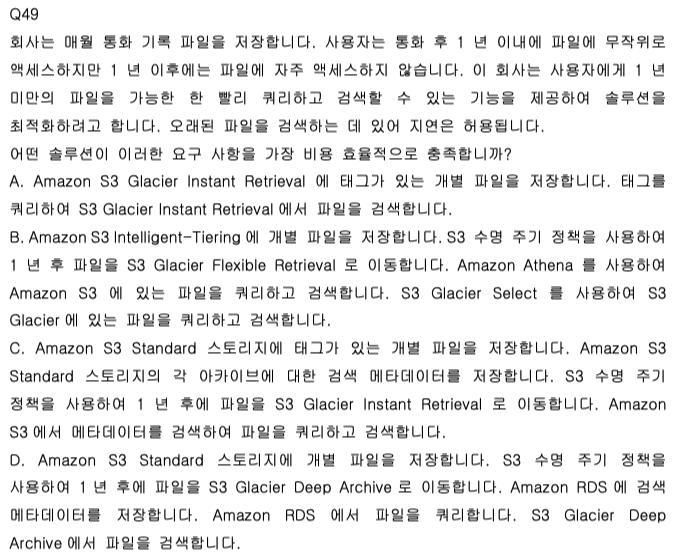 Q49

회사는 매월 통화 기록 파일을 저장합니다. 사용자는 통화 후 1 년 이내에 파일에 무작위로 액세스하지만 1 년 이후에는 파일에 자주 액세스하지 않습니다. 이 회사는 사용자에게 1 년 미만의 파일을 가능한 한 빨리 쿼리하고 검색할 수 있는 기능을 제공하여 솔루션을 최적화하려고 합니다. 오래된 파일을 검색하는 데 있어 지연은 허용됩니다.

어떤 솔루션이 이러한 요구 사항을 가장 비용 효율적으로 충족합니까?

A. Amazon S3 Glacier Instant Retrieval 에 태그가 있는 개별 파일을 저장합니다. 태그를 쿼리하여 S3 Glacier Instant Retrieval 에서 파일을 검색합니다.

B. Amazon S3 Intelligent-Tiering 에 개별 파일을 저장합니다. S3 수명 주기 정책을 사용하여 1 년 후 파일을 S3 Glacier Flexible Retrieval 로 이동합니다. Amazon Athena 를 사용하여 Amazon S3 에 있는 파일을 쿼리하고 검색합니다. S3 Glacier Select 를 사용하여 S3 Glacier 에 있는 파일을 쿼리하고 검색합니다.

C. Amazon S3 Standard 스토리지에 태그가 있는 개별 파일을 저장합니다. Amazon S3 Standard 스토리지의 각 아카이브에 대한 검색 메타데이터를 저장합니다. S3 수명 주기 정책을 사용하여 1 년 후에 파일을 S3 Glacier Instant Retrieval 로 이동합니다. Amazon S3 에서 메타데이터를 검색하여 파일을 쿼리하고 검색합니다.

D. Amazon S3 Standard 스토리지에 개별 파일을 저장합니다. S3 수명 주기 정책을 사용하여 1 년 후에 파일을 S3 Glacier Deep Archive 로 이동합니다. Amazon RDS 에 검색 메타데이터를 저장합니다. Amazon RDS 에서 파일을 쿼리합니다. S3 Glacier Deep Archive 에서 파일을 검색합니다.